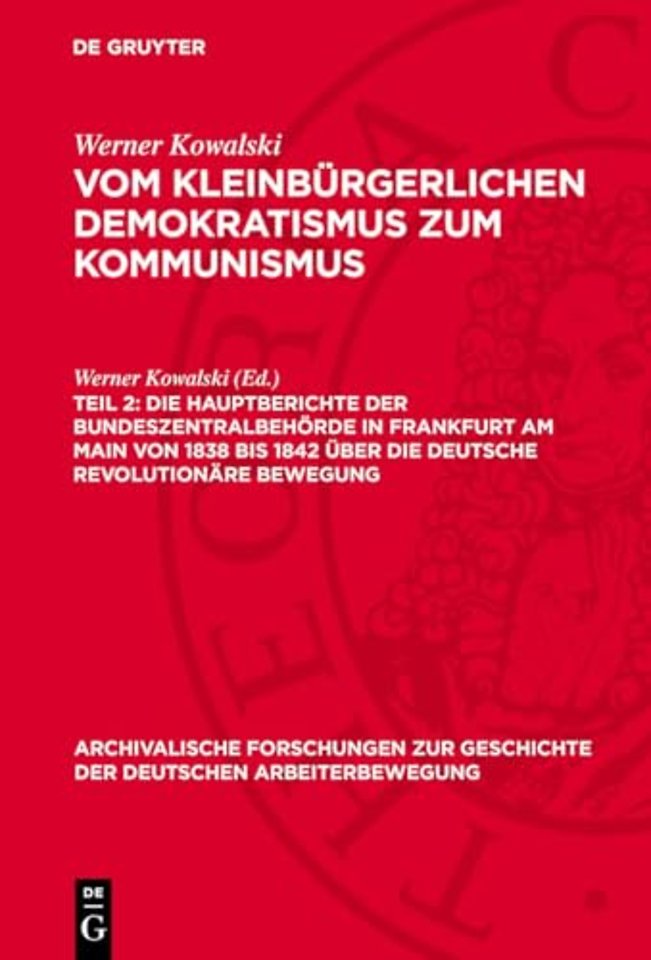 DE GRUYTER

Werner Kowalski
VOM KLEINBÜRGERLICHEN DEMOKRATISMUS ZUM KOMMUNISMUS

Werner Kowalski (Ed.)
TEIL 2: DIE HAUPTBERICHTE DER BUNDESZENTRALBEHÖRDE IN FRANKFURT AM MAIN VON 1838 BIS 1842 ÜBER DIE DEUTSCHE REVOLUTIONÄRE BEWEGUNG

ARCHIVALISCHE FORSCHUNGEN ZUR GESCHICHTE DER DEUTSCHEN ARBEITERBEWEGUNG

DE G